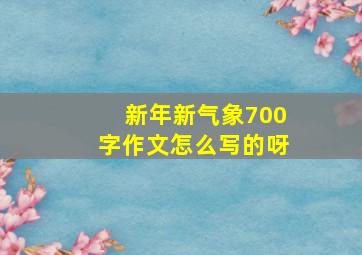 新年新气象700字作文怎么写的呀